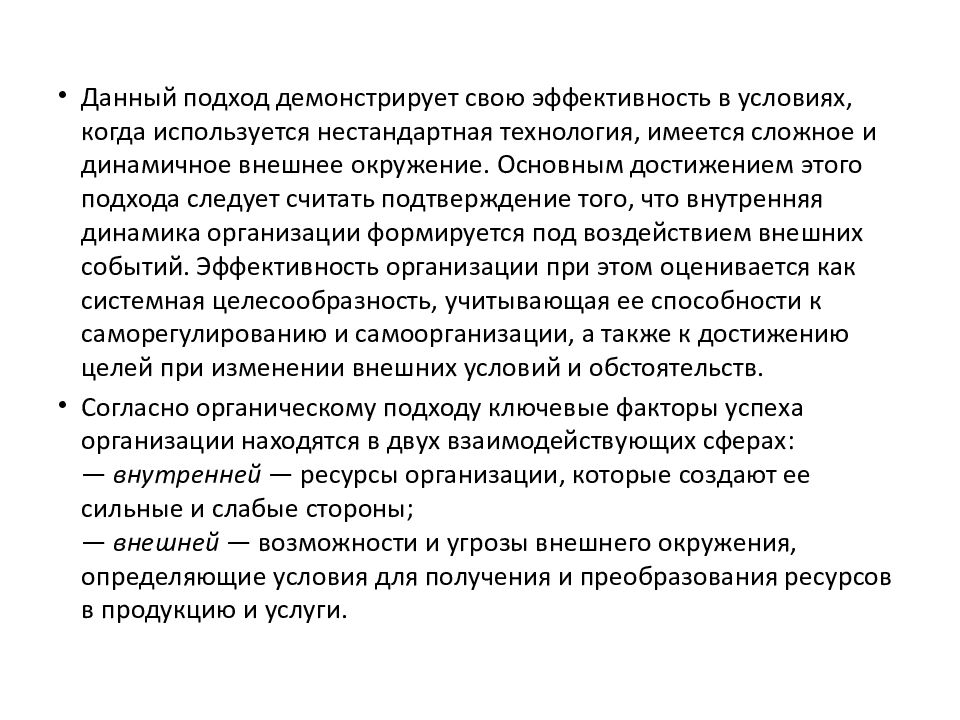 • Данный подход демонстрирует свою эффективность в условиях, когда используется нестандартная технология, имеется сложное и динамичное внешнее окружение. Основным достижением этого подхода следует считать подтверждение того, что внутренняя динамика организации формируется под воздействием внешних событий. Эффективность организации при этом оценивается как системная целесообразность, учитывающая ее способности к саморегулированию и самоорганизации, а также к достижению целей при изменении внешних условий и обстоятельств.

• Согласно органическому подходу ключевые факторы успеха организации находятся в двух взаимодействующих сферах:
— внутренней — ресурсы организации, которые создают ее сильные и слабые стороны;
— внешней — возможности и угрозы внешнего окружения, определяющие условия для получения и преобразования ресурсов в продукцию и услуги.